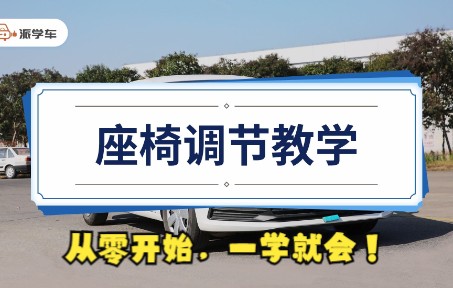 派学车

座椅调节教学

从零开始，一学就会！